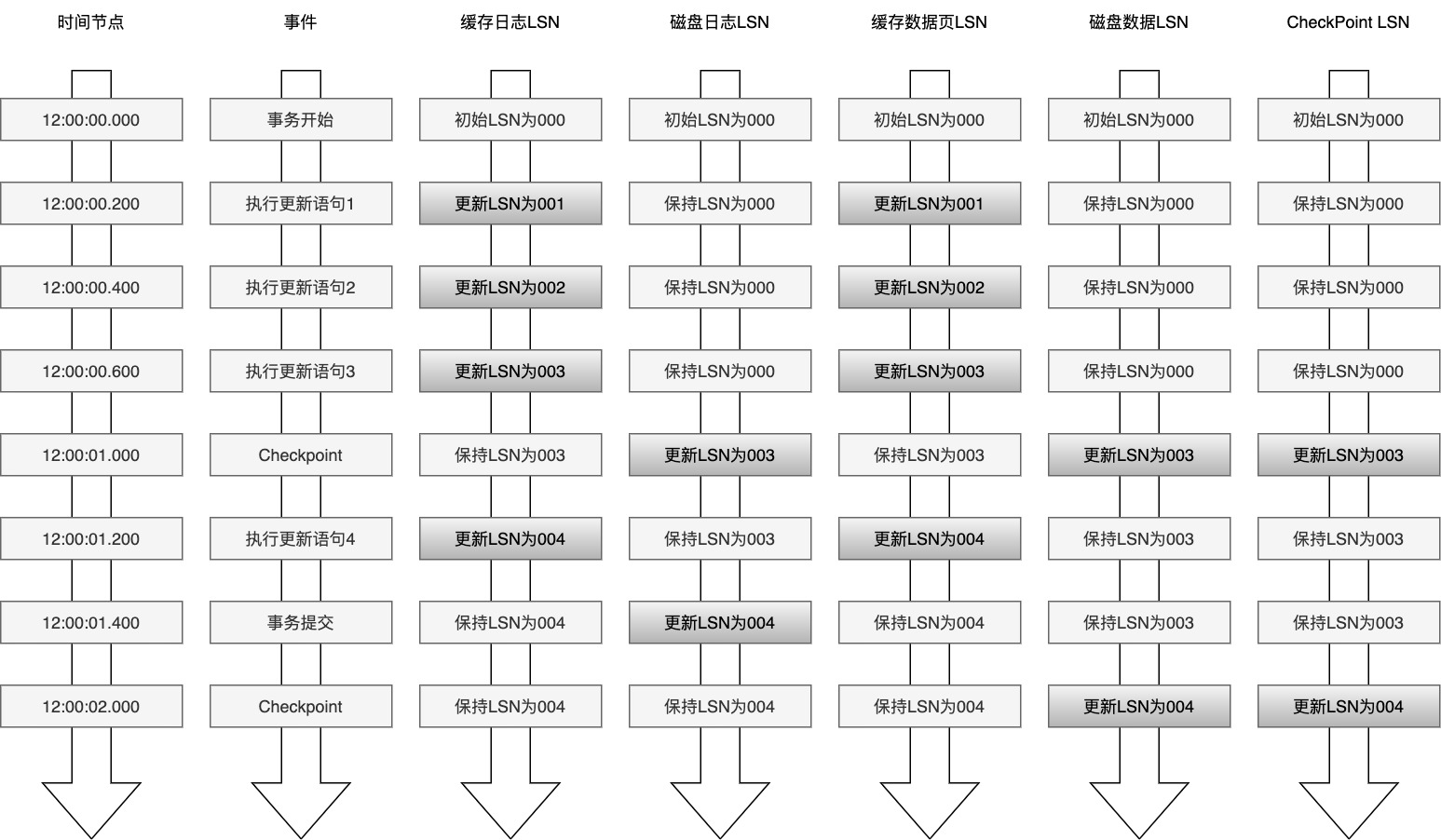 | 时间节点 | 事件 | 缓存日志LSN | 磁盘日志LSN | 缓存数据页LSN | 磁盘数据LSN | CheckPoint LSN |
|---|---|---|---|---|---|---|
| 12:00:00.000 | 事务开始 | 初始LSN为000 | 初始LSN为000 | 初始LSN为000 | 初始LSN为000 | 初始LSN为000 |
| 12:00:00.200 | 执行更新语句1 | 更新LSN为001 | 保持LSN为000 | 更新LSN为001 | 保持LSN为000 | 保持LSN为000 |
| 12:00:00.400 | 执行更新语句2 | 更新LSN为002 | 保持LSN为000 | 更新LSN为002 | 保持LSN为000 | 保持LSN为000 |
| 12:00:00.600 | 执行更新语句3 | 更新LSN为003 | 保持LSN为000 | 更新LSN为003 | 保持LSN为000 | 保持LSN为000 |
| 12:00:01.000 | Checkpoint | 保持LSN为003 | 更新LSN为003 | 保持LSN为003 | 更新LSN为003 | 更新LSN为003 |
| 12:00:01.200 | 执行更新语句4 | 更新LSN为004 | 保持LSN为003 | 更新LSN为004 | 保持LSN为003 | 保持LSN为003 |
| 12:00:01.400 | 事务提交 | 保持LSN为004 | 更新LSN为004 | 保持LSN为004 | 保持LSN为003 | 保持LSN为003 |
| 12:00:02.000 | Checkpoint | 保持LSN为004 | 保持LSN为004 | 保持LSN为004 | 更新LSN为004 | 更新LSN为004 |